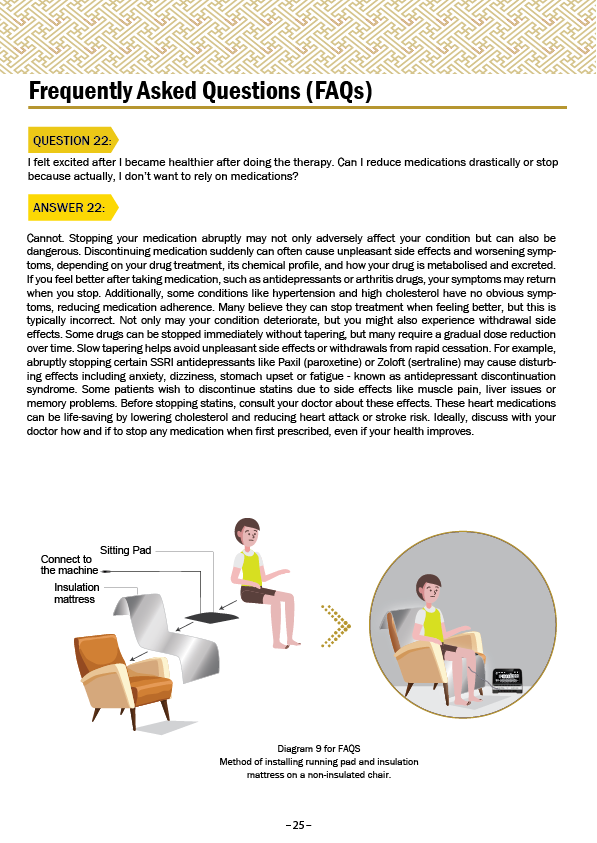 Frequently Asked Questions (FAQs)

QUESTION 22:

I felt excited after I became healthier after doing the therapy. Can I reduce medications drastically or stop because actually, I don't want to rely on medications?

ANSWER 22:

Cannot. Stopping your medication abruptly may not only adversely affect your condition but can also be dangerous. Discontinuing medication suddenly can often cause unpleasant side effects and worsening symptoms, depending on your drug treatment, its chemical profile, and how your drug is metabolised and excreted. If you feel better after taking medication, such as antidepressants or arthritis drugs, your symptoms may return when you stop. Additionally, some conditions like hypertension and high cholesterol have no obvious symptoms, reducing medication adherence. Many believe they can stop treatment when feeling better, but this is typically incorrect. Not only may your condition deteriorate, but you might also experience withdrawal side effects. Some drugs can be stopped immediately without tapering, but many require a gradual dose reduction over time. Slow tapering helps avoid unpleasant side effects or withdrawals from rapid cessation. For example, abruptly stopping certain SSRI antidepressants like Paxil (paroxetine) or Zoloft (sertraline) may cause disturbing effects including anxiety, dizziness, stomach upset or fatigue - known as antidepressant discontinuation syndrome. Some patients wish to discontinue statins due to side effects like muscle pain, liver issues or memory problems. Before stopping statins, consult your doctor about these effects. These heart medications can be life-saving by lowering cholesterol and reducing heart attack or stroke risk. Ideally, discuss with your doctor how and if to stop any medication when first prescribed, even if your health improves.

Sitting Pad
Connect to the machine
Insulation mattress

Diagram 9 for FAQS
Method of installing running pad and insulation mattress on a non-insulated chair.

–25–